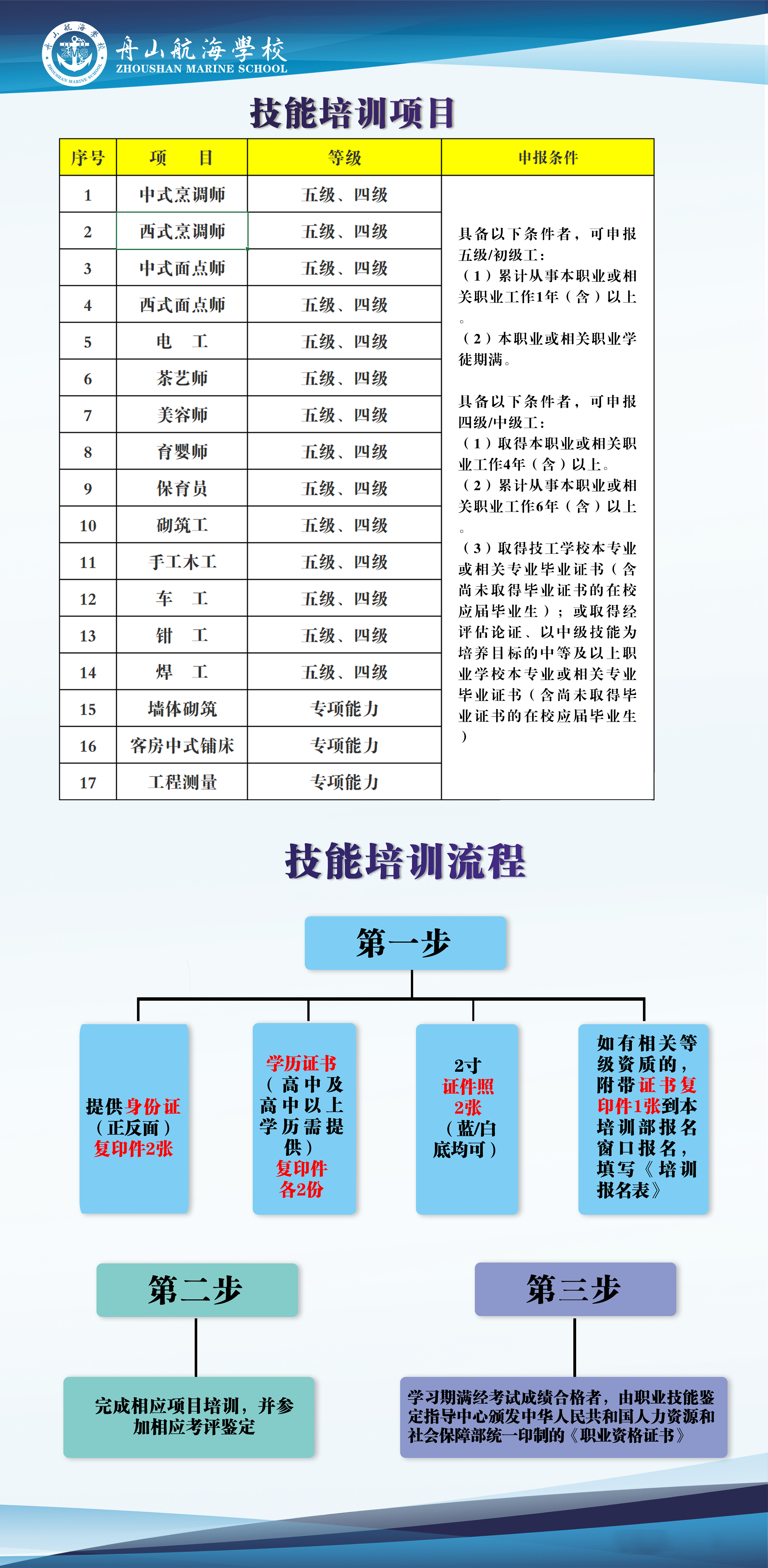 舟山航海學校
ZHOUSHAN MARINE SCHOOL

技能培训项目

| 序号 | 项　目 | 等级 | 申报条件 |
|---|---|---|---|
| 1 | 中式烹调师 | 五级、四级 | 具备以下条件者，可申报五级/初级工：（1）累计从事本职业或相关职业工作1年（含）以上。（2）本职业或相关职业学徒期满。具备以下条件者，可申报四级/中级工：（1）取得本职业或相关职业工作4年（含）以上。（2）累计从事本职业或相关职业工作6年（含）以上。（3）取得技工学校本专业或相关专业毕业证书（含尚未取得毕业证书的在校应届毕业生）；或取得经评估论证、以中级技能为培养目标的中等及以上职业学校本专业或相关专业毕业证书（含尚未取得毕业证书的在校应届毕业生） |
| 2 | 西式烹调师 | 五级、四级 | |
| 3 | 中式面点师 | 五级、四级 | |
| 4 | 西式面点师 | 五级、四级 | |
| 5 | 电　工 | 五级、四级 | |
| 6 | 茶艺师 | 五级、四级 | |
| 7 | 美容师 | 五级、四级 | |
| 8 | 育婴师 | 五级、四级 | |
| 9 | 保育员 | 五级、四级 | |
| 10 | 砌筑工 | 五级、四级 | |
| 11 | 手工木工 | 五级、四级 | |
| 12 | 车　工 | 五级、四级 | |
| 13 | 钳　工 | 五级、四级 | |
| 14 | 焊　工 | 五级、四级 | |
| 15 | 墙体砌筑 | 专项能力 | |
| 16 | 客房中式铺床 | 专项能力 | |
| 17 | 工程测量 | 专项能力 | |

技能培训流程

第一步

提供身份证（正反面）复印件2张

学历证书（高中及高中以上学历需提供）复印件各2份

2寸证件照2张（蓝/白底均可）

如有相关等级资质的，附带证书复印件1张到本培训部报名窗口报名，填写《培训报名表》

第二步

完成相应项目培训，并参加相应考评鉴定

第三步

学习期满经考试成绩合格者，由职业技能鉴定指导中心颁发中华人民共和国人力资源和社会保障部统一印制的《职业资格证书》